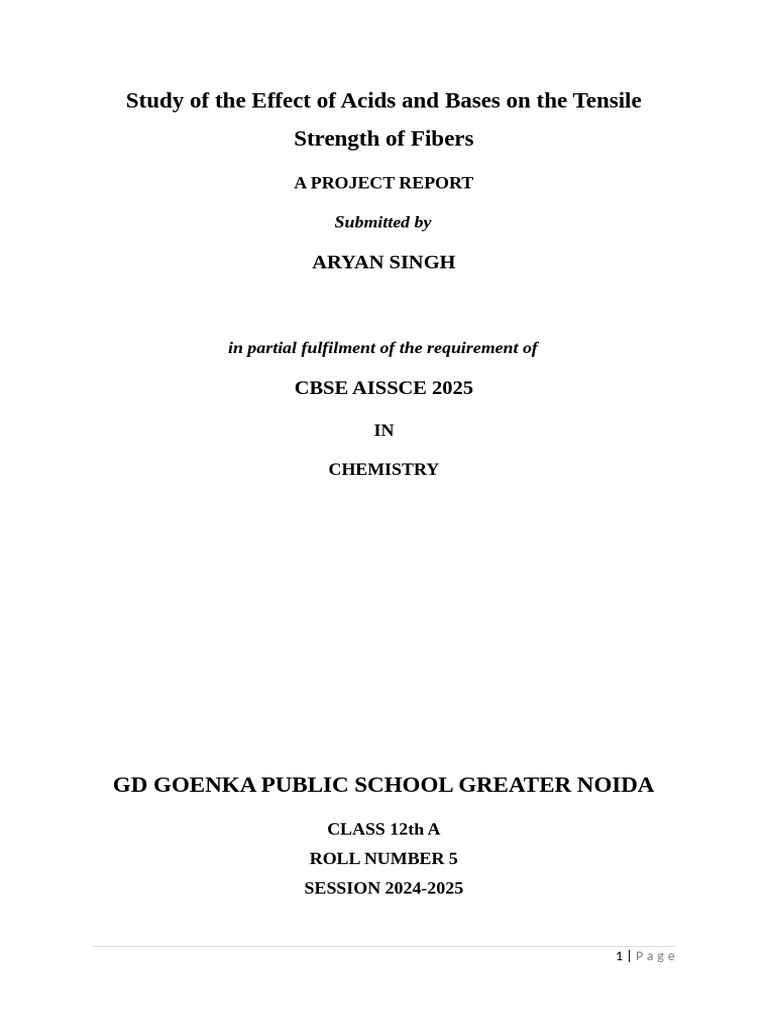 Study of the Effect of Acids and Bases on the Tensile Strength of Fibers

A PROJECT REPORT

Submitted by

ARYAN SINGH

in partial fulfilment of the requirement of

CBSE AISSCE 2025

IN

CHEMISTRY

GD GOENKA PUBLIC SCHOOL GREATER NOIDA

CLASS 12th A

ROLL NUMBER 5

SESSION 2024-2025

1 | Page